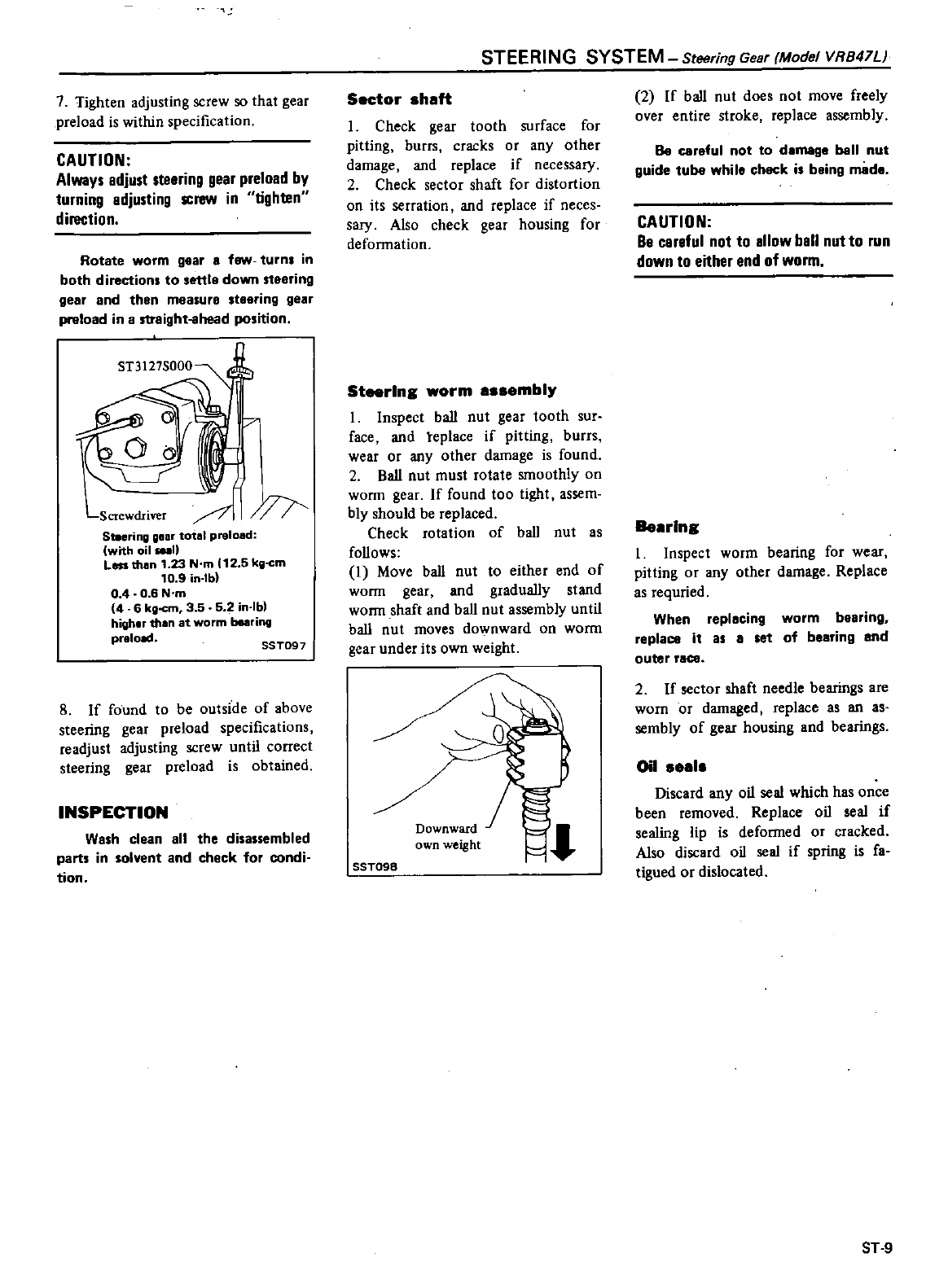 STEERING SYSTEM – Steering Gear (Model VRB47L)

7. Tighten adjusting screw so that gear preload is within specification.

CAUTION:
Always adjust steering gear preload by turning adjusting screw in "tighten" direction.

Rotate worm gear a few turns in both directions to settle down steering gear and then measure steering gear preload in a straight-ahead position.

ST3127S000

Screwdriver

Steering gear total preload:
(with oil seal)
Less than 1.23 N·m (12.5 kg-cm 10.9 in-lb)
0.4 - 0.6 N·m
(4 - 6 kg-cm, 3.5 - 5.2 in-lb)
higher than at worm bearing preload.
SST097

8. If found to be outside of above steering gear preload specifications, readjust adjusting screw until correct steering gear preload is obtained.

INSPECTION

Wash clean all the disassembled parts in solvent and check for condition.

Sector shaft

1. Check gear tooth surface for pitting, burrs, cracks or any other damage, and replace if necessary.
2. Check sector shaft for distortion on its serration, and replace if necessary. Also check gear housing for deformation.

Steering worm assembly

1. Inspect ball nut gear tooth surface, and replace if pitting, burrs, wear or any other damage is found.
2. Ball nut must rotate smoothly on worm gear. If found too tight, assembly should be replaced.
Check rotation of ball nut as follows:
(1) Move ball nut to either end of worm gear, and gradually stand worm shaft and ball nut assembly until ball nut moves downward on worm gear under its own weight.

Downward own weight
SST098

(2) If ball nut does not move freely over entire stroke, replace assembly.

Be careful not to damage ball nut guide tube while check is being made.

CAUTION:
Be careful not to allow ball nut to run down to either end of worm.

Bearing

1. Inspect worm bearing for wear, pitting or any other damage. Replace as requried.

When replacing worm bearing, replace it as a set of bearing and outer race.

2. If sector shaft needle bearings are worn or damaged, replace as an assembly of gear housing and bearings.

Oil seals

Discard any oil seal which has once been removed. Replace oil seal if sealing lip is deformed or cracked. Also discard oil seal if spring is fatigued or dislocated.

ST-9